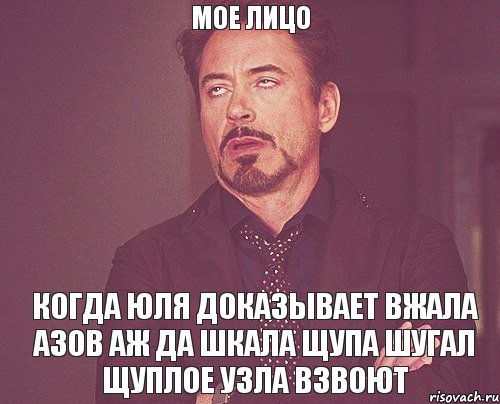 МОЕ ЛИЦО

КОГДА ЮЛЯ ДОКАЗЫВАЕТ ВЖАЛА АЗОВ АЖ ДА ШКАЛА ЩУПА ШУГАЛ ЩУПЛОЕ УЗЛА ВЗВОЮТ

risovach.ru